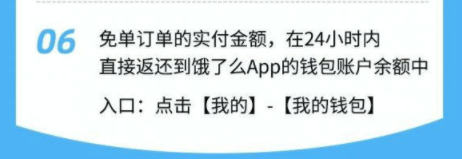 06

免单订单的实付金额，在24小时内直接返还到饿了么App的钱包账户余额中

入口：点击【我的】-【我的钱包】